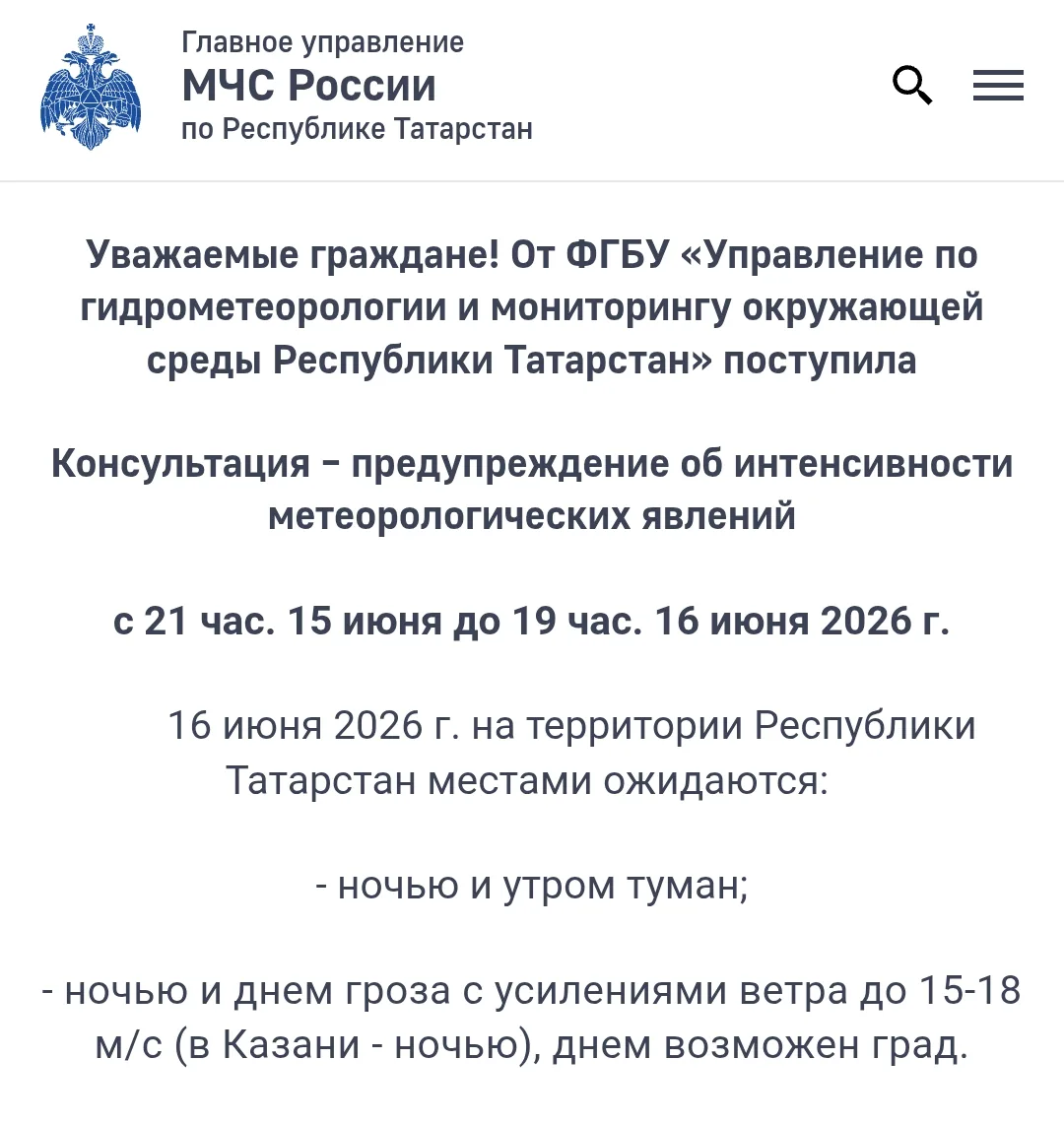 Главное управление
МЧС России
по Республике Татарстан

Уважаемые граждане! От ФГБУ «Управление по гидрометеорологии и мониторингу окружающей среды Республики Татарстан» поступила

Консультация – предупреждение об интенсивности метеорологических явлений

с 21 час. 15 июня до 19 час. 16 июня 2026 г.

16 июня 2026 г. на территории Республики Татарстан местами ожидаются:

- ночью и утром туман;

- ночью и днем гроза с усилениями ветра до 15-18 м/с (в Казани - ночью), днем возможен град.